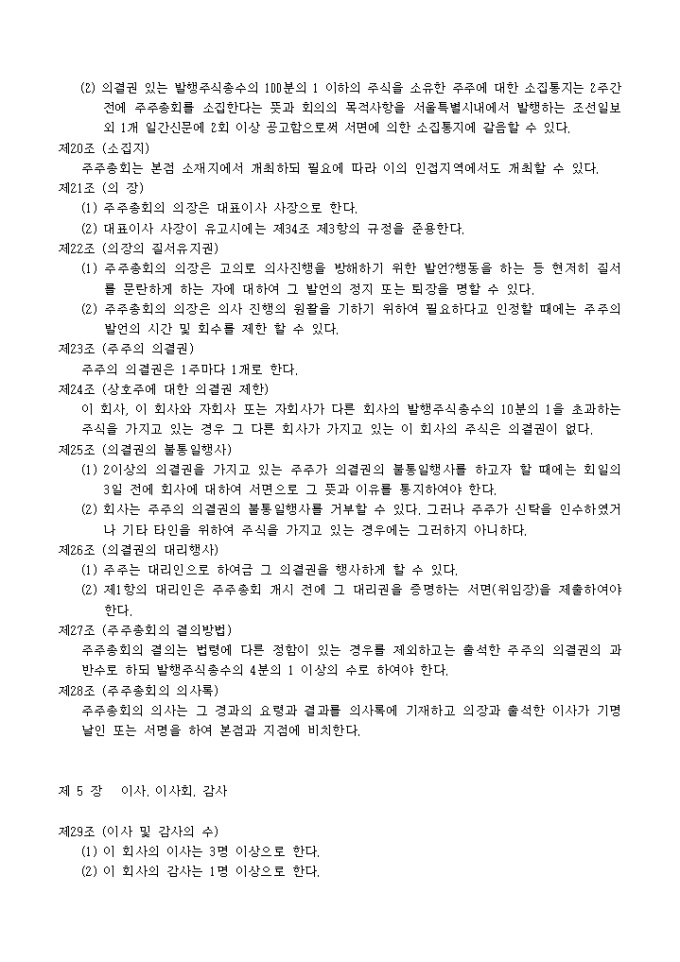 (2) 의결권 있는 발행주식총수의 100분의 1 이하의 주식을 소유한 주주에 대한 소집통지는 2주간 전에 주주총회를 소집한다는 뜻과 회의의 목적사항을 서울특별시내에서 발행하는 조선일보 외 1개 일간신문에 2회 이상 공고함으로써 서면에 의한 소집통지에 갈음할 수 있다.
제20조 (소집지)
주주총회는 본점 소재지에서 개최하되 필요에 따라 이의 인접지역에서도 개최할 수 있다.
제21조 (의 장)
(1) 주주총회의 의장은 대표이사 사장으로 한다.
(2) 대표이사 사장이 유고시에는 제34조 제3항의 규정을 준용한다.
제22조 (의장의 질서유지권)
(1) 주주총회의 의장은 고의로 의사진행을 방해하기 위한 발언?행동을 하는 등 현저히 질서를 문란하게 하는 자에 대하여 그 발언의 정지 또는 퇴장을 명할 수 있다.
(2) 주주총회의 의장은 의사 진행의 원활을 기하기 위하여 필요하다고 인정할 때에는 주주의 발언의 시간 및 회수를 제한 할 수 있다.
제23조 (주주의 의결권)
주주의 의결권은 1주마다 1개로 한다.
제24조 (상호주에 대한 의결권 제한)
이 회사, 이 회사와 자회사 또는 자회사가 다른 회사의 발행주식총수의 10분의 1을 초과하는 주식을 가지고 있는 경우 그 다른 회사가 가지고 있는 이 회사의 주식은 의결권이 없다.
제25조 (의결권의 불통일행사)
(1) 2이상의 의결권을 가지고 있는 주주가 의결권의 불통일행사를 하고자 할 때에는 회일의 3일 전에 회사에 대하여 서면으로 그 뜻과 이유를 통지하여야 한다.
(2) 회사는 주주의 의결권의 불통일행사를 거부할 수 있다. 그러나 주주가 신탁을 인수하였거나 기타 타인을 위하여 주식을 가지고 있는 경우에는 그러하지 아니하다.
제26조 (의결권의 대리행사)
(1) 주주는 대리인으로 하여금 그 의결권을 행사하게 할 수 있다.
(2) 제1항의 대리인은 주주총회 개시 전에 그 대리권을 증명하는 서면(위임장)을 제출하여야 한다.
제27조 (주주총회의 결의방법)
주주총회의 결의는 법령에 다른 정함이 있는 경우를 제외하고는 출석한 주주의 의결권의 과반수로 하되 발행주식총수의 4분의 1 이상의 수로 하여야 한다.
제28조 (주주총회의 의사록)
주주총회의 의사는 그 경과의 요령과 결과를 의사록에 기재하고 의장과 출석한 이사가 기명날인 또는 서명을 하여 본점과 지점에 비치한다.

제 5 장 이사, 이사회, 감사

제29조 (이사 및 감사의 수)
(1) 이 회사의 이사는 3명 이상으로 한다.
(2) 이 회사의 감사는 1명 이상으로 한다.